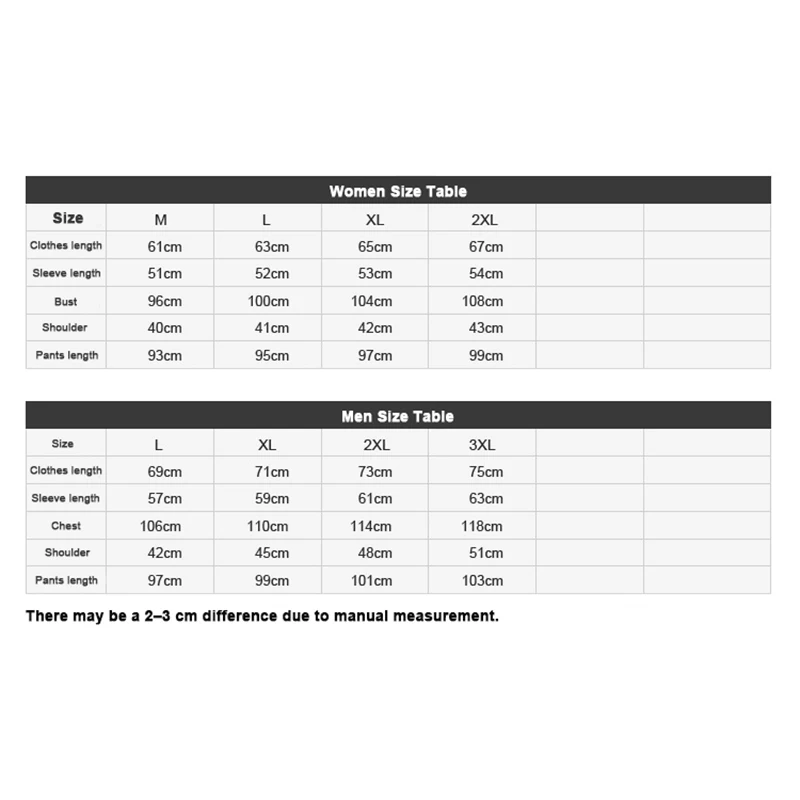 Women Size Table

| Size | M | L | XL | 2XL | | |
|---|---|---|---|---|---|---|
| Clothes length | 61cm | 63cm | 65cm | 67cm | | |
| Sleeve length | 51cm | 52cm | 53cm | 54cm | | |
| Bust | 96cm | 100cm | 104cm | 108cm | | |
| Shoulder | 40cm | 41cm | 42cm | 43cm | | |
| Pants length | 93cm | 95cm | 97cm | 99cm | | |

Men Size Table

| Size | L | XL | 2XL | 3XL | | |
|---|---|---|---|---|---|---|
| Clothes length | 69cm | 71cm | 73cm | 75cm | | |
| Sleeve length | 57cm | 59cm | 61cm | 63cm | | |
| Chest | 106cm | 110cm | 114cm | 118cm | | |
| Shoulder | 42cm | 45cm | 48cm | 51cm | | |
| Pants length | 97cm | 99cm | 101cm | 103cm | | |

There may be a 2–3 cm difference due to manual measurement.